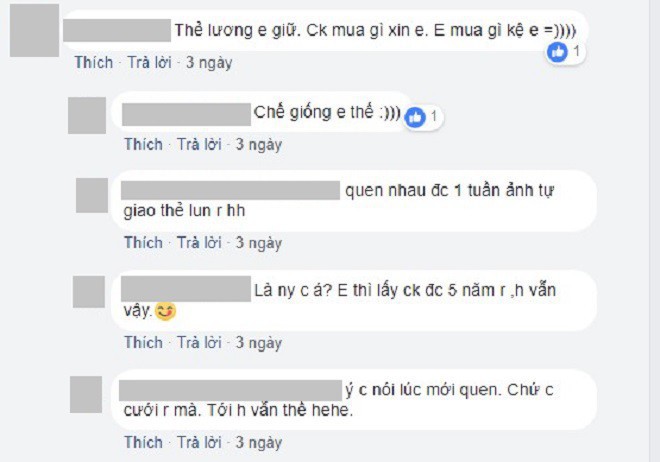 Thẻ lương e giữ. Ck mua gì xin e. E mua gì kệ e =))))

1

Thích · Trả lời · 3 ngày

Chế giống e thế :)))

1

Thích · Trả lời · 3 ngày

quen nhau đc 1 tuần ảnh tự giao thẻ lun r hh

Thích · Trả lời · 3 ngày

Là ny c á? E thì lấy ck đc 5 năm r ,h vẫn vậy.

Thích · Trả lời · 3 ngày

ý c nói lúc mới quen. Chứ c cưới r mà. Tới h vẫn thế hehe.

Thích · Trả lời · 3 ngày